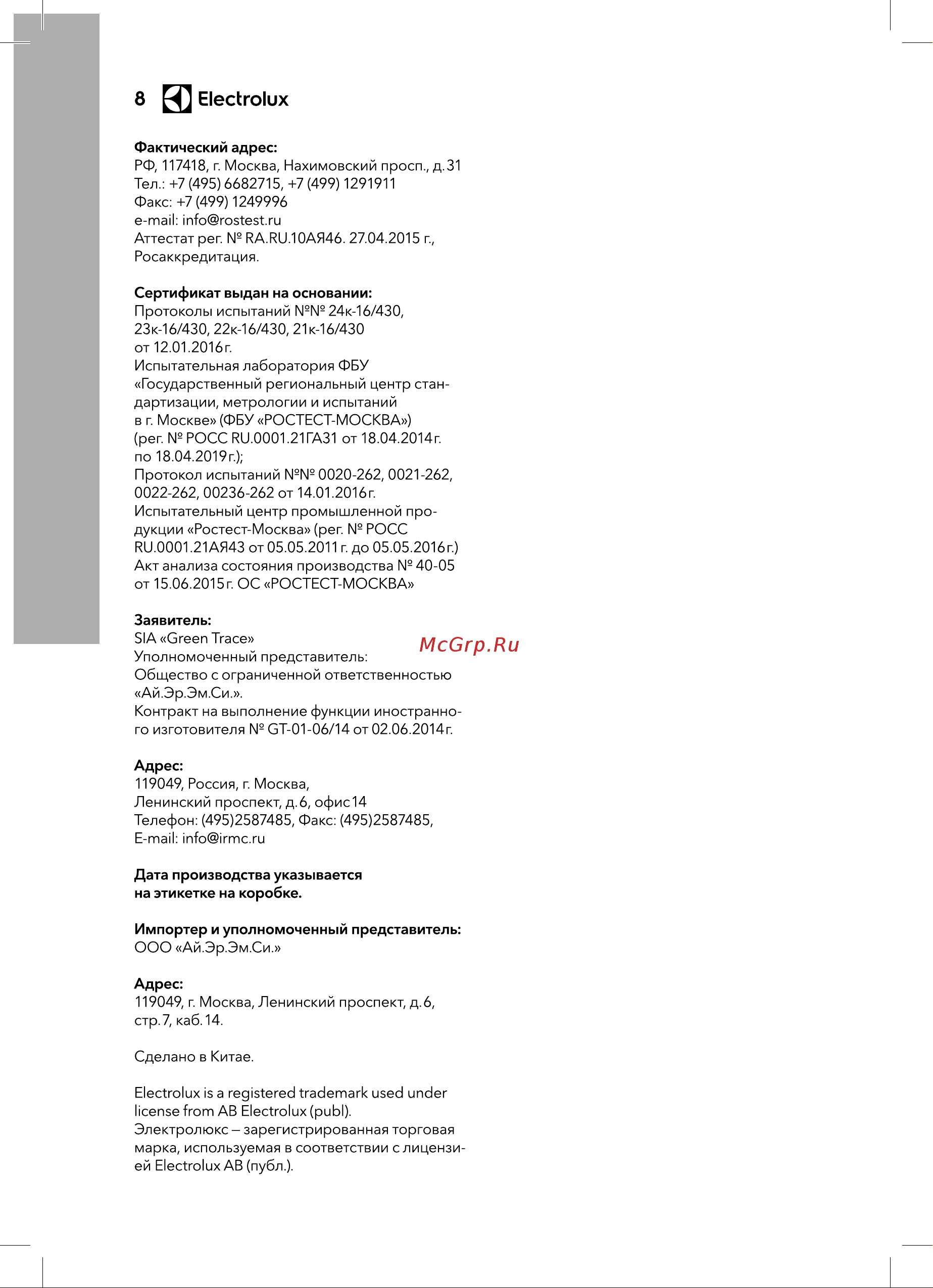 8 Electrolux

**Фактический адрес:**
РФ, 117418, г. Москва, Нахимовский просп., д. 31
Тел.: +7 (495) 6682715, +7 (499) 1291911
Факс: +7 (499) 1249996
e-mail: info@rostest.ru
Аттестат рег. № RA.RU.10АЯ46. 27.04.2015 г., Росаккредитация.

**Сертификат выдан на основании:**
Протоколы испытаний №№ 24к-16/430, 23к-16/430, 22к-16/430, 21к-16/430 от 12.01.2016 г.
Испытательная лаборатория ФБУ «Государственный региональный центр стандартизации, метрологии и испытаний в г. Москве» (ФБУ «РОСТЕСТ-МОСКВА») (рег. № РОСС RU.0001.21ГА31 от 18.04.2014 г. по 18.04.2019 г.);
Протокол испытаний №№ 0020-262, 0021-262, 0022-262, 00236-262 от 14.01.2016 г.
Испытательный центр промышленной продукции «Ростест-Москва» (рег. № РОСС RU.0001.21АЯ43 от 05.05.2011 г. до 05.05.2016 г.)
Акт анализа состояния производства № 40-05 от 15.06.2015 г. ОС «РОСТЕСТ-МОСКВА»

**Заявитель:**
SIA «Green Trace»
Уполномоченный представитель:
Общество с ограниченной ответственностью «Ай.Эр.Эм.Си.».
Контракт на выполнение функции иностранного изготовителя № GT-01-06/14 от 02.06.2014 г.

McGrp.Ru

**Адрес:**
119049, Россия, г. Москва,
Ленинский проспект, д. 6, офис 14
Телефон: (495)2587485, Факс: (495)2587485,
E-mail: info@irmc.ru

**Дата производства указывается на этикетке на коробке.**

**Импортер и уполномоченный представитель:**
ООО «Ай.Эр.Эм.Си.»

**Адрес:**
119049, г. Москва, Ленинский проспект, д. 6, стр. 7, каб. 14.

Сделано в Китае.

Electrolux is a registered trademark used under license from AB Electrolux (publ).
Электролюкс – зарегистрированная торговая марка, используемая в соответствии с лицензией Electrolux AB (публ.).